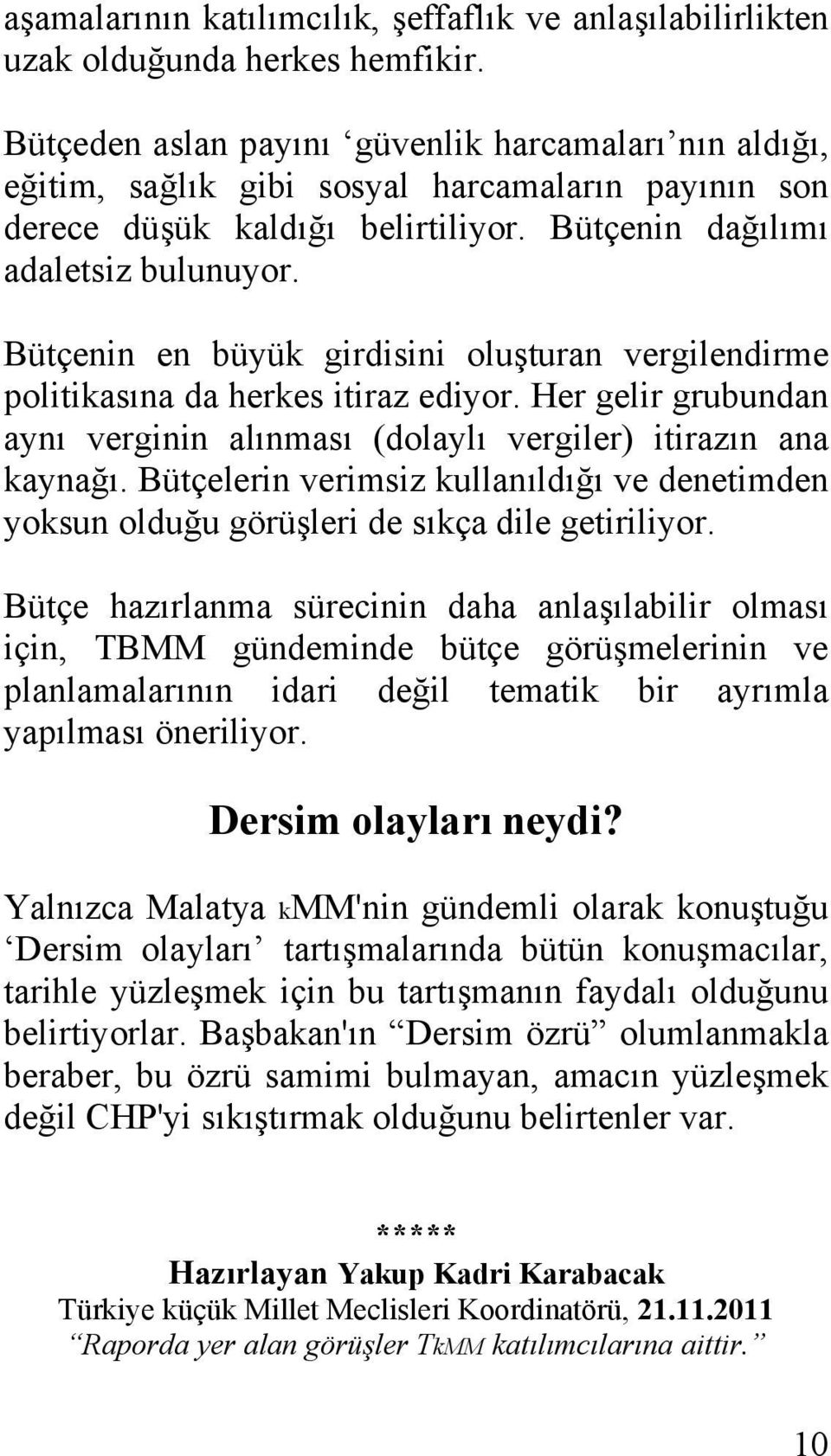 aşamalarının katılımcılık, şeffaflık ve anlaşılabilirlikten uzak olduğunda herkes hemfikir.

Bütçeden aslan payını ‘güvenlik harcamaları’nın aldığı, eğitim, sağlık gibi sosyal harcamaların payının son derece düşük kaldığı belirtiliyor. Bütçenin dağılımı adaletsiz bulunuyor.

Bütçenin en büyük girdisini oluşturan vergilendirme politikasına da herkes itiraz ediyor. Her gelir grubundan aynı verginin alınması (dolaylı vergiler) itirazın ana kaynağı. Bütçelerin verimsiz kullanıldığı ve denetimden yoksun olduğu görüşleri de sıkça dile getiriliyor.

Bütçe hazırlanma sürecinin daha anlaşılabilir olması için, TBMM gündeminde bütçe görüşmelerinin ve planlamalarının idari değil tematik bir ayrımla yapılması öneriliyor.

Dersim olayları neydi?

Yalnızca Malatya kMM'nin gündemli olarak konuştuğu ‘Dersim olayları’ tartışmalarında bütün konuşmacılar, tarihle yüzleşmek için bu tartışmanın faydalı olduğunu belirtiyorlar. Başbakan'ın “Dersim özrü” olumlanmakla beraber, bu özrü samimi bulmayan, amacın yüzleşmek değil CHP'yi sıkıştırmak olduğunu belirtenler var.

*****

Hazırlayan Yakup Kadri Karabacak

Türkiye küçük Millet Meclisleri Koordinatörü, 21.11.2011

“Raporda yer alan görüşler TkMM katılımcılarına aittir.”

10